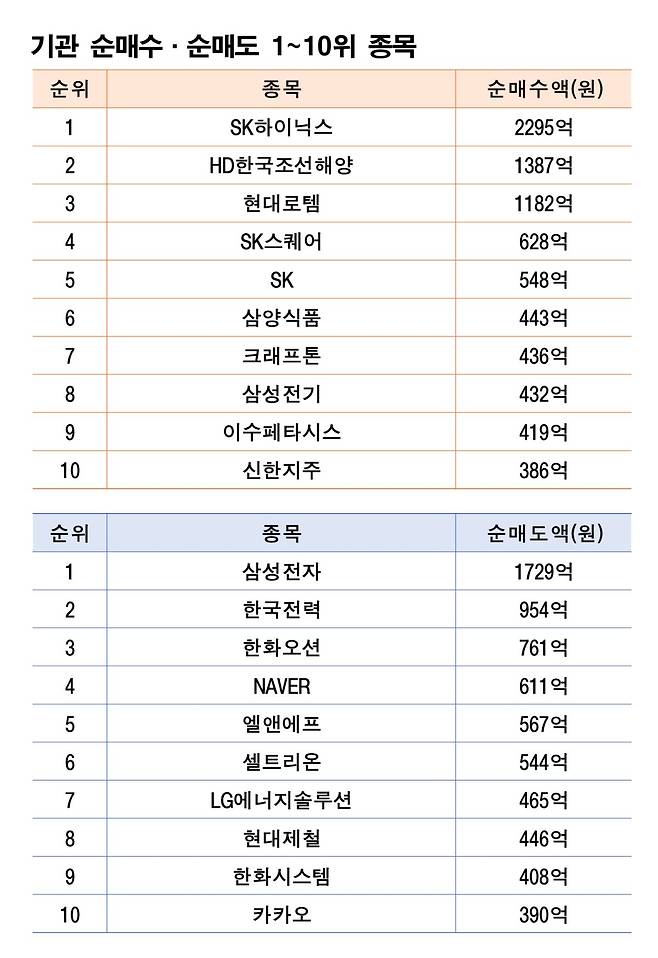 기관 순매수 · 순매도 1~10위 종목

| 순위 | 종목 | 순매수액(원) |
|---|---|---|
| 1 | SK하이닉스 | 2295억 |
| 2 | HD한국조선해양 | 1387억 |
| 3 | 현대로템 | 1182억 |
| 4 | SK스퀘어 | 628억 |
| 5 | SK | 548억 |
| 6 | 삼양식품 | 443억 |
| 7 | 크래프톤 | 436억 |
| 8 | 삼성전기 | 432억 |
| 9 | 이수페타시스 | 419억 |
| 10 | 신한지주 | 386억 |

| 순위 | 종목 | 순매도액(원) |
|---|---|---|
| 1 | 삼성전자 | 1729억 |
| 2 | 한국전력 | 954억 |
| 3 | 한화오션 | 761억 |
| 4 | NAVER | 611억 |
| 5 | 엘앤에프 | 567억 |
| 6 | 셀트리온 | 544억 |
| 7 | LG에너지솔루션 | 465억 |
| 8 | 현대제철 | 446억 |
| 9 | 한화시스템 | 408억 |
| 10 | 카카오 | 390억 |